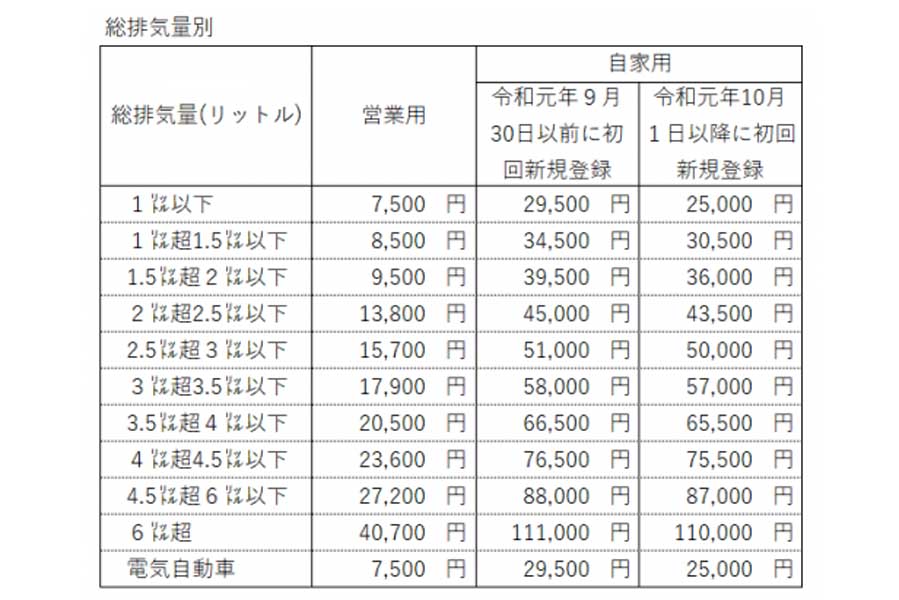 総排気量別

| 総排気量(リットル) | 営業用 | 自家用 令和元年９月30日以前に初回新規登録 | 自家用 令和元年10月１日以降に初回新規登録 |
|---|---|---|---|
| １㍑以下 | 7,500 円 | 29,500 円 | 25,000 円 |
| １㍑超1.5㍑以下 | 8,500 円 | 34,500 円 | 30,500 円 |
| 1.5㍑超２㍑以下 | 9,500 円 | 39,500 円 | 36,000 円 |
| ２㍑超2.5㍑以下 | 13,800 円 | 45,000 円 | 43,500 円 |
| 2.5㍑超３㍑以下 | 15,700 円 | 51,000 円 | 50,000 円 |
| ３㍑超3.5㍑以下 | 17,900 円 | 58,000 円 | 57,000 円 |
| 3.5㍑超４㍑以下 | 20,500 円 | 66,500 円 | 65,500 円 |
| ４㍑超4.5㍑以下 | 23,600 円 | 76,500 円 | 75,500 円 |
| 4.5㍑超６㍑以下 | 27,200 円 | 88,000 円 | 87,000 円 |
| ６㍑超 | 40,700 円 | 111,000 円 | 110,000 円 |
| 電気自動車 | 7,500 円 | 29,500 円 | 25,000 円 |